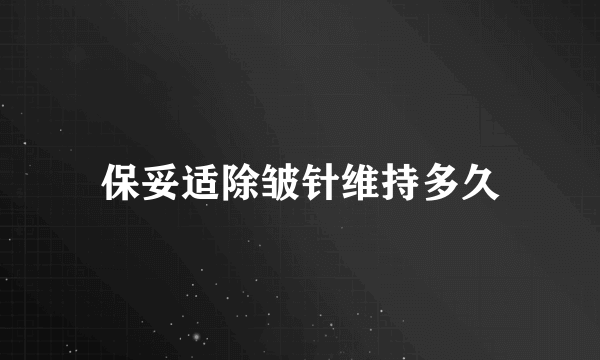 保妥适除皱针维持多久